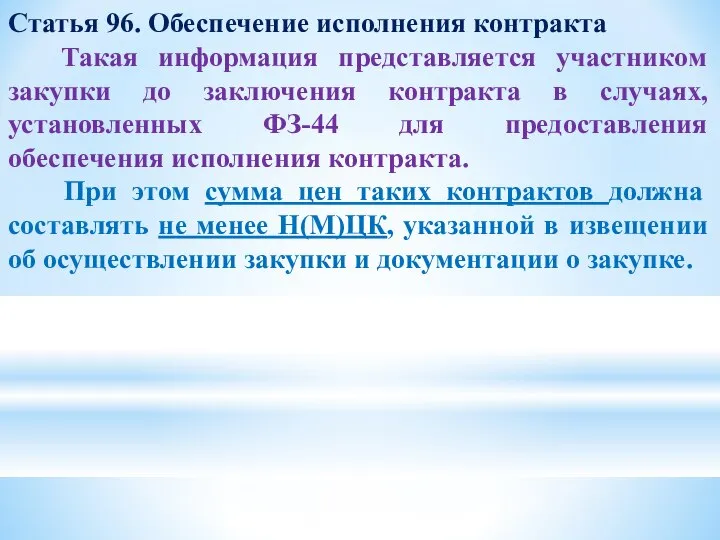 Статья 96. Обеспечение исполнения контракта

Такая информация представляется участником закупки до заключения контракта в случаях, установленных ФЗ-44 для предоставления обеспечения исполнения контракта.

При этом сумма цен таких контрактов должна составлять не менее Н(М)ЦК, указанной в извещении об осуществлении закупки и документации о закупке.